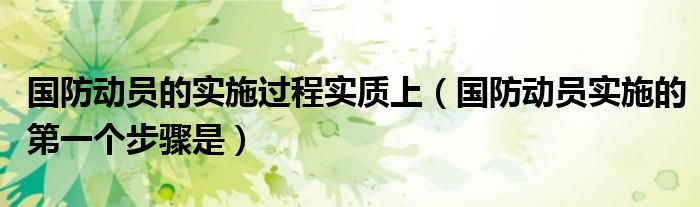 国防动员的实施过程实质上（国防动员实施的第一个步骤是）